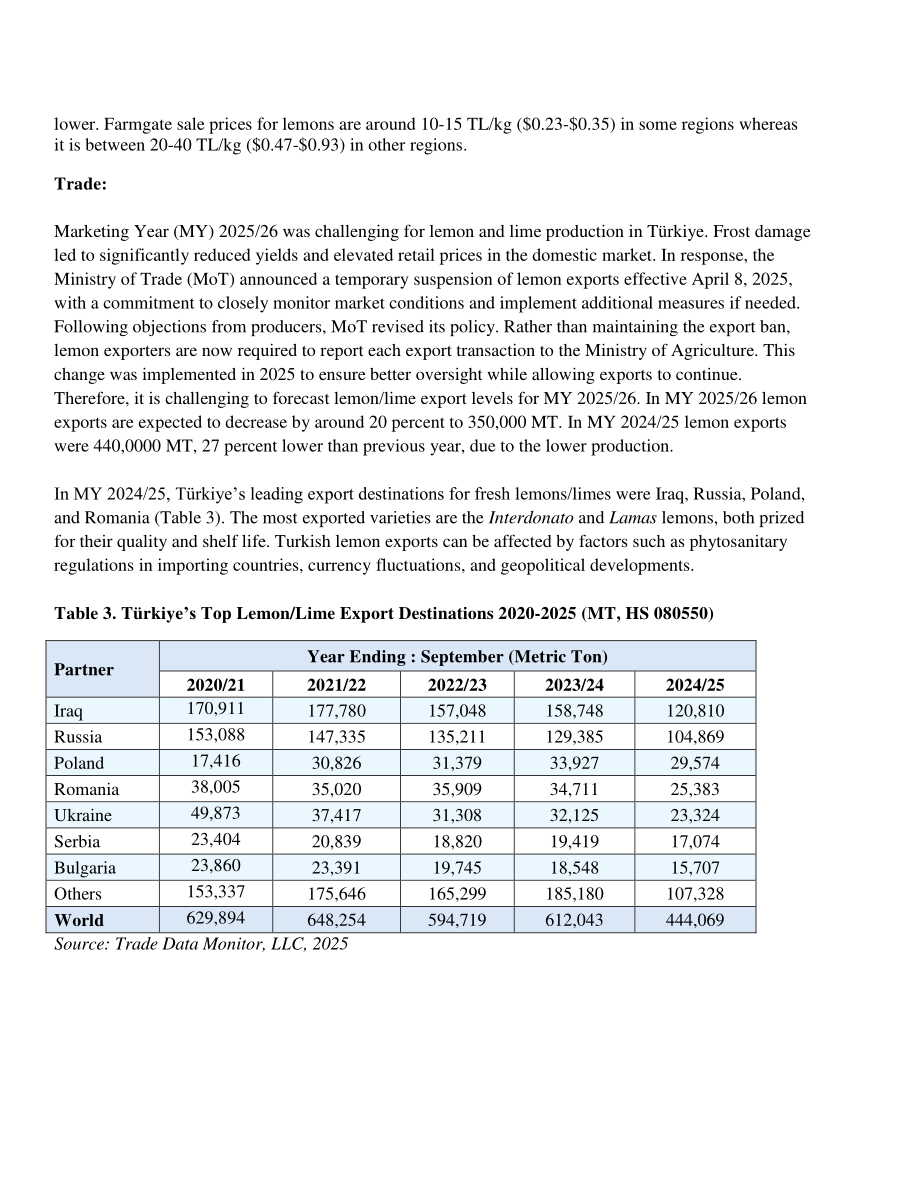 lower. Farmgate sale prices for lemons are around 10-15 TL/kg ($0.23-$0.35) in some regions whereas it is between 20-40 TL/kg ($0.47-$0.93) in other regions.

Trade:

Marketing Year (MY) 2025/26 was challenging for lemon and lime production in Türkiye. Frost damage led to significantly reduced yields and elevated retail prices in the domestic market. In response, the Ministry of Trade (MoT) announced a temporary suspension of lemon exports effective April 8, 2025, with a commitment to closely monitor market conditions and implement additional measures if needed. Following objections from producers, MoT revised its policy. Rather than maintaining the export ban, lemon exporters are now required to report each export transaction to the Ministry of Agriculture. This change was implemented in 2025 to ensure better oversight while allowing exports to continue. Therefore, it is challenging to forecast lemon/lime export levels for MY 2025/26. In MY 2025/26 lemon exports are expected to decrease by around 20 percent to 350,000 MT. In MY 2024/25 lemon exports were 440,0000 MT, 27 percent lower than previous year, due to the lower production.

In MY 2024/25, Türkiye's leading export destinations for fresh lemons/limes were Iraq, Russia, Poland, and Romania (Table 3). The most exported varieties are the Interdonato and Lamas lemons, both prized for their quality and shelf life. Turkish lemon exports can be affected by factors such as phytosanitary regulations in importing countries, currency fluctuations, and geopolitical developments.

Table 3. Türkiye's Top Lemon/Lime Export Destinations 2020-2025 (MT, HS 080550)

| Partner | Year Ending : September (Metric Ton) | | | | |
|---|---|---|---|---|---|
| | 2020/21 | 2021/22 | 2022/23 | 2023/24 | 2024/25 |
| Iraq | 170,911 | 177,780 | 157,048 | 158,748 | 120,810 |
| Russia | 153,088 | 147,335 | 135,211 | 129,385 | 104,869 |
| Poland | 17,416 | 30,826 | 31,379 | 33,927 | 29,574 |
| Romania | 38,005 | 35,020 | 35,909 | 34,711 | 25,383 |
| Ukraine | 49,873 | 37,417 | 31,308 | 32,125 | 23,324 |
| Serbia | 23,404 | 20,839 | 18,820 | 19,419 | 17,074 |
| Bulgaria | 23,860 | 23,391 | 19,745 | 18,548 | 15,707 |
| Others | 153,337 | 175,646 | 165,299 | 185,180 | 107,328 |
| World | 629,894 | 648,254 | 594,719 | 612,043 | 444,069 |

Source: Trade Data Monitor, LLC, 2025